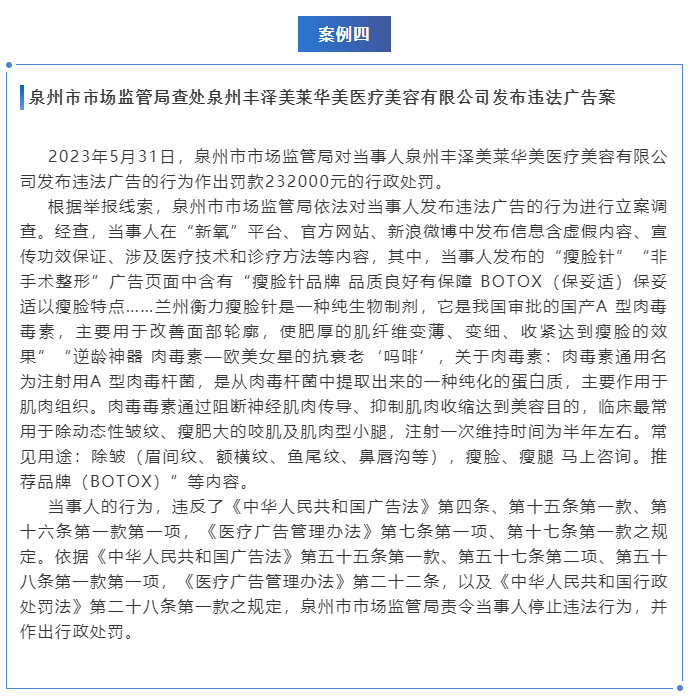 案例四

泉州市市场监管局查处泉州丰泽美莱华美医疗美容有限公司发布违法广告案

2023年5月31日，泉州市市场监管局对当事人泉州丰泽美莱华美医疗美容有限公司发布违法广告的行为作出罚款232000元的行政处罚。

根据举报线索，泉州市市场监管局依法对当事人发布违法广告的行为进行立案调查。经查，当事人在“新氧”平台、官方网站、新浪微博中发布信息含虚假内容、宣传功效保证、涉及医疗技术和诊疗方法等内容，其中，当事人发布的“瘦脸针”“非手术整形”广告页面中含有“瘦脸针品牌 品质良好有保障 BOTOX（保妥适）保妥适以瘦脸特点……兰州衡力瘦脸针是一种纯生物制剂，它是我国审批的国产A 型肉毒毒素，主要用于改善面部轮廓，使肥厚的肌纤维变薄、变细、收紧达到瘦脸的效果”“逆龄神器 肉毒素—欧美女星的抗衰老‘吗啡’，关于肉毒素：肉毒素通用名为注射用A 型肉毒杆菌，是从肉毒杆菌中提取出来的一种纯化的蛋白质，主要作用于肌肉组织。肉毒毒素通过阻断神经肌肉传导、抑制肌肉收缩达到美容目的，临床最常用于除动态性皱纹、瘦肥大的咬肌及肌肉型小腿，注射一次维持时间为半年左右。常见用途：除皱（眉间纹、额横纹、鱼尾纹、鼻唇沟等），瘦脸、瘦腿 马上咨询。推荐品牌（BOTOX）”等内容。

当事人的行为，违反了《中华人民共和国广告法》第四条、第十五条第一款、第十六条第一款第一项，《医疗广告管理办法》第七条第一项、第十七条第一款之规定。依据《中华人民共和国广告法》第五十五条第一款、第五十七条第二项、第五十八条第一款第一项，《医疗广告管理办法》第二十二条，以及《中华人民共和国行政处罚法》第二十八条第一款之规定，泉州市市场监管局责令当事人停止违法行为，并作出行政处罚。